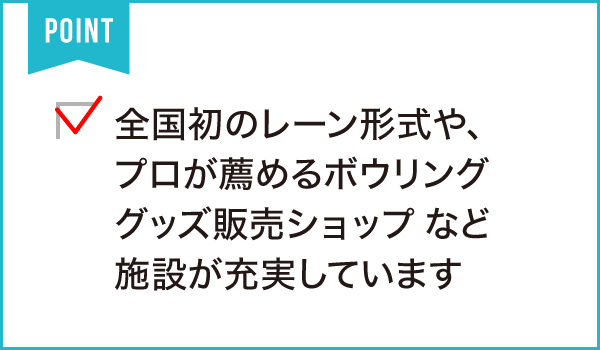 POINT

全国初のレーン形式や、プロが薦めるボウリンググッズ販売ショップ など施設が充実しています